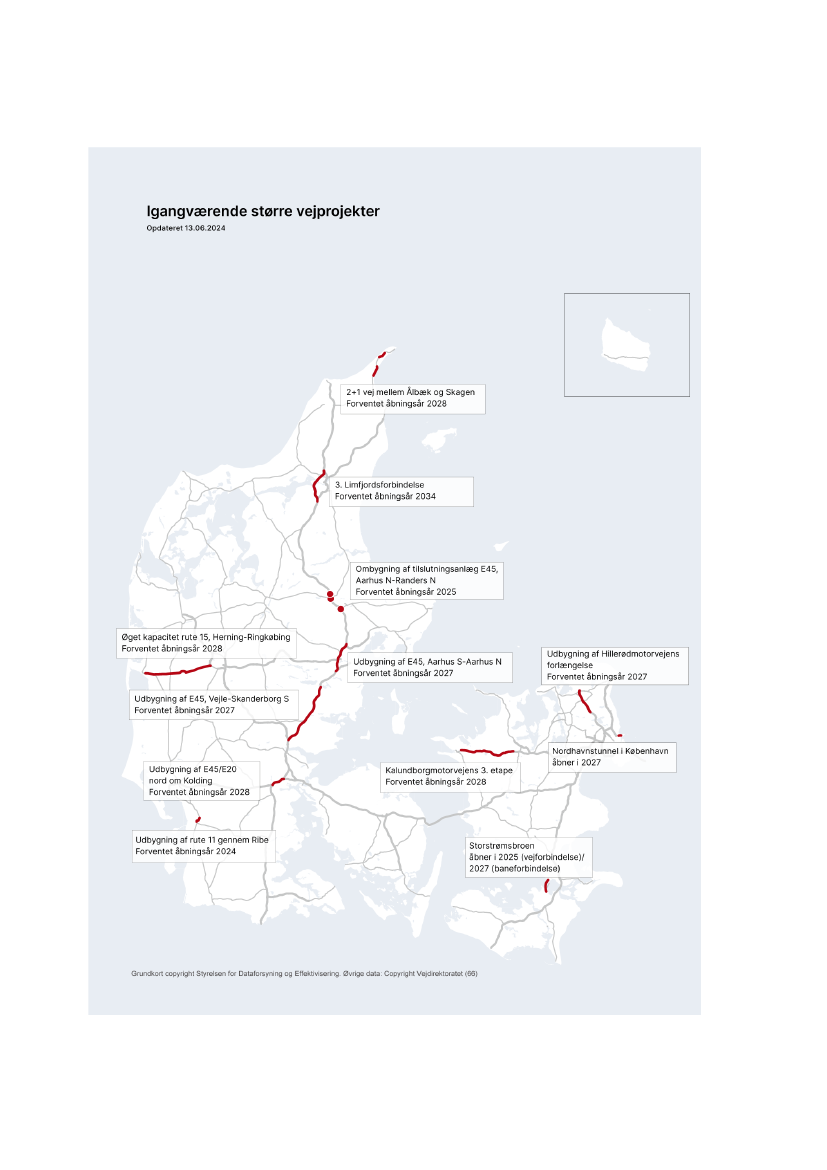 Igangværende større vejprojekter
Opdateret 13.06.2024

2+1 vej mellem Ålbæk og Skagen
Forventet åbningsår 2028

3. Limfjordsforbindelse
Forventet åbningsår 2034

Ombygning af tilslutningsanlæg E45, Aarhus N-Randers N
Forventet åbningsår 2025

Øget kapacitet rute 15, Herning-Ringkøbing
Forventet åbningsår 2028

Udbygning af E45, Aarhus S-Aarhus N
Forventet åbningsår 2027

Udbygning af Hillerødmotorvejens forlængelse
Forventet åbningsår 2027

Udbygning af E45, Vejle-Skanderborg S
Forventet åbningsår 2027

Nordhavnstunnel i København
åbner i 2027

Udbygning af E45/E20 nord om Kolding
Forventet åbningsår 2028

Kalundborgmotorvejens 3. etape
Forventet åbningsår 2028

Udbygning af rute 11 gennem Ribe
Forventet åbningsår 2024

Storstrømsbroen
åbner i 2025 (vejforbindelse)/
2027 (baneforbindelse)

Grundkort copyright Styrelsen for Dataforsyning og Effektivisering. Øvrige data: Copyright Vejdirektoratet (66)